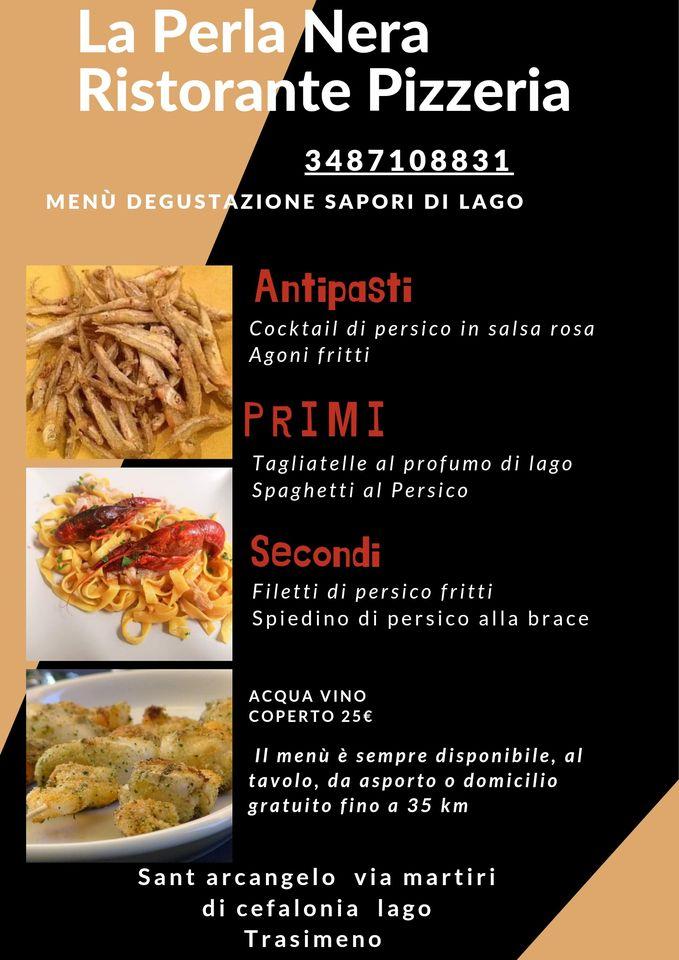 La Perla Nera
Ristorante Pizzeria

3487108831

MENÙ DEGUSTAZIONE SAPORI DI LAGO

Antipasti

Cocktail di persico in salsa rosa
Agoni fritti

PRIMI

Tagliatelle al profumo di lago
Spaghetti al Persico

Secondi

Filetti di persico fritti
Spiedino di persico alla brace

ACQUA VINO
COPERTO 25€

Il menù è sempre disponibile, al tavolo, da asporto o domicilio gratuito fino a 35 km

Sant arcangelo via martiri di cefalonia lago Trasimeno